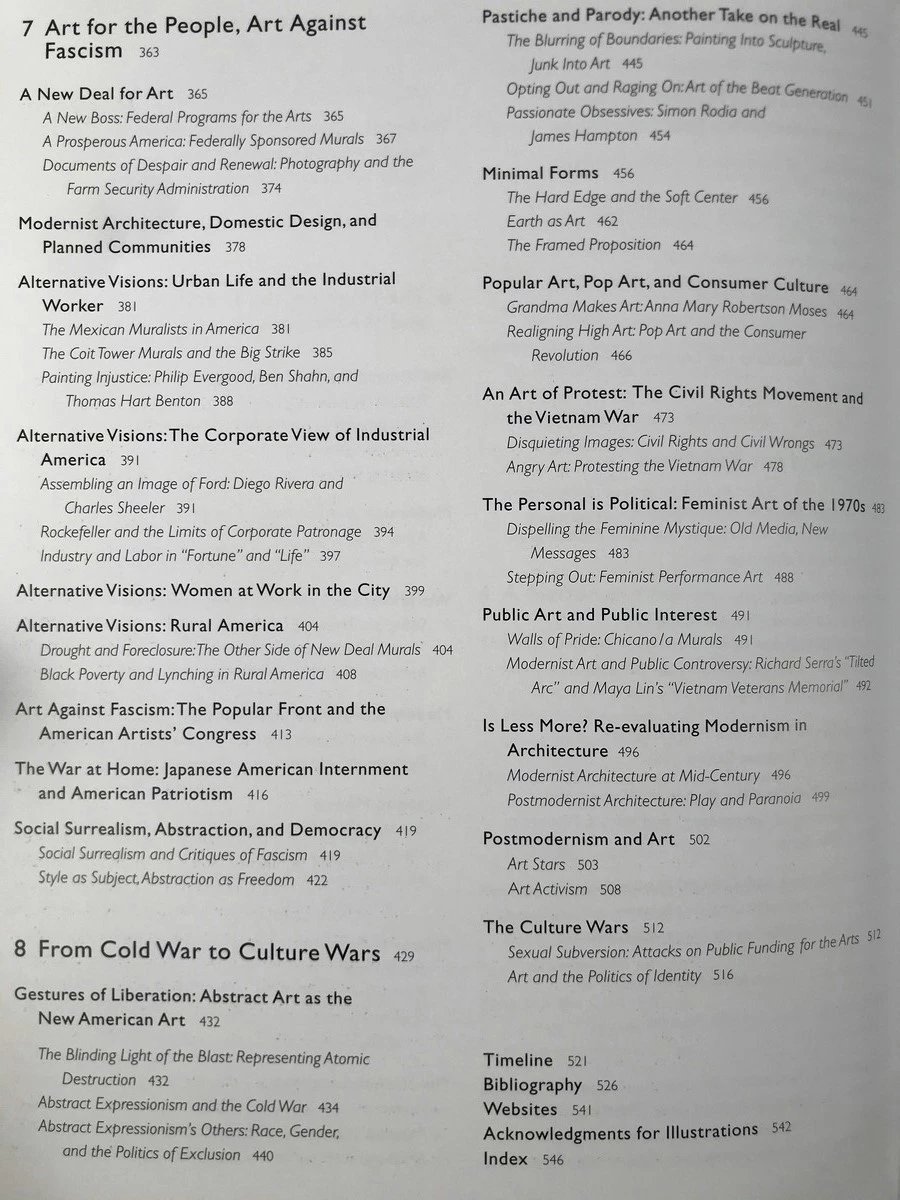 7 Art for the People, Art Against Fascism 363

A New Deal for Art 365
A New Boss: Federal Programs for the Arts 365
A Prosperous America: Federally Sponsored Murals 367
Documents of Despair and Renewal: Photography and the Farm Security Administration 374

Modernist Architecture, Domestic Design, and Planned Communities 378

Alternative Visions: Urban Life and the Industrial Worker 381
The Mexican Muralists in America 381
The Coit Tower Murals and the Big Strike 385
Painting Injustice: Philip Evergood, Ben Shahn, and Thomas Hart Benton 388

Alternative Visions: The Corporate View of Industrial America 391
Assembling an Image of Ford: Diego Rivera and Charles Sheeler 391
Rockefeller and the Limits of Corporate Patronage 394
Industry and Labor in "Fortune" and "Life" 397

Alternative Visions: Women at Work in the City 399

Alternative Visions: Rural America 404
Drought and Foreclosure: The Other Side of New Deal Murals 404
Black Poverty and Lynching in Rural America 408

Art Against Fascism: The Popular Front and the American Artists' Congress 413

The War at Home: Japanese American Internment and American Patriotism 416

Social Surrealism, Abstraction, and Democracy 419
Social Surrealism and Critiques of Fascism 419
Style as Subject, Abstraction as Freedom 422

8 From Cold War to Culture Wars 429

Gestures of Liberation: Abstract Art as the New American Art 432
The Blinding Light of the Blast: Representing Atomic Destruction 432
Abstract Expressionism and the Cold War 434
Abstract Expressionism's Others: Race, Gender, and the Politics of Exclusion 440

Pastiche and Parody: Another Take on the Real 445
The Blurring of Boundaries: Painting Into Sculpture, Junk Into Art 445
Opting Out and Raging On: Art of the Beat Generation 451
Passionate Obsessives: Simon Rodia and James Hampton 454

Minimal Forms 456
The Hard Edge and the Soft Center 456
Earth as Art 462
The Framed Proposition 464

Popular Art, Pop Art, and Consumer Culture 464
Grandma Makes Art: Anna Mary Robertson Moses 464
Realigning High Art: Pop Art and the Consumer Revolution 466

An Art of Protest: The Civil Rights Movement and the Vietnam War 473
Disquieting Images: Civil Rights and Civil Wrongs 473
Angry Art: Protesting the Vietnam War 478

The Personal is Political: Feminist Art of the 1970s 483
Dispelling the Feminine Mystique: Old Media, New Messages 483
Stepping Out: Feminist Performance Art 488

Public Art and Public Interest 491
Walls of Pride: Chicano/a Murals 491
Modernist Art and Public Controversy: Richard Serra's "Tilted Arc" and Maya Lin's "Vietnam Veterans Memorial" 492

Is Less More? Re-evaluating Modernism in Architecture 496
Modernist Architecture at Mid-Century 496
Postmodernist Architecture: Play and Paranoia 499

Postmodernism and Art 502
Art Stars 503
Art Activism 508

The Culture Wars 512
Sexual Subversion: Attacks on Public Funding for the Arts 512
Art and the Politics of Identity 516

Timeline 521
Bibliography 526
Websites 541
Acknowledgments for Illustrations 542
Index 546